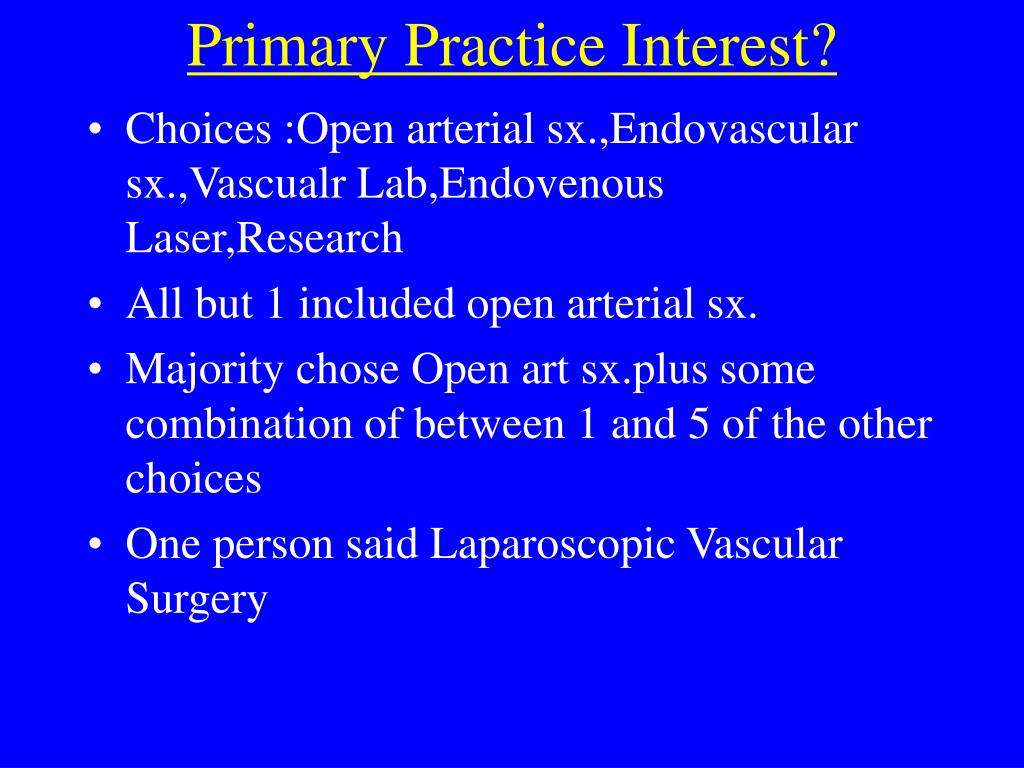 Primary Practice Interest?

• Choices :Open arterial sx.,Endovascular sx.,Vascualr Lab,Endovenous Laser,Research
• All but 1 included open arterial sx.
• Majority chose Open art sx.plus some combination of between 1 and 5 of the other choices
• One person said Laparoscopic Vascular Surgery